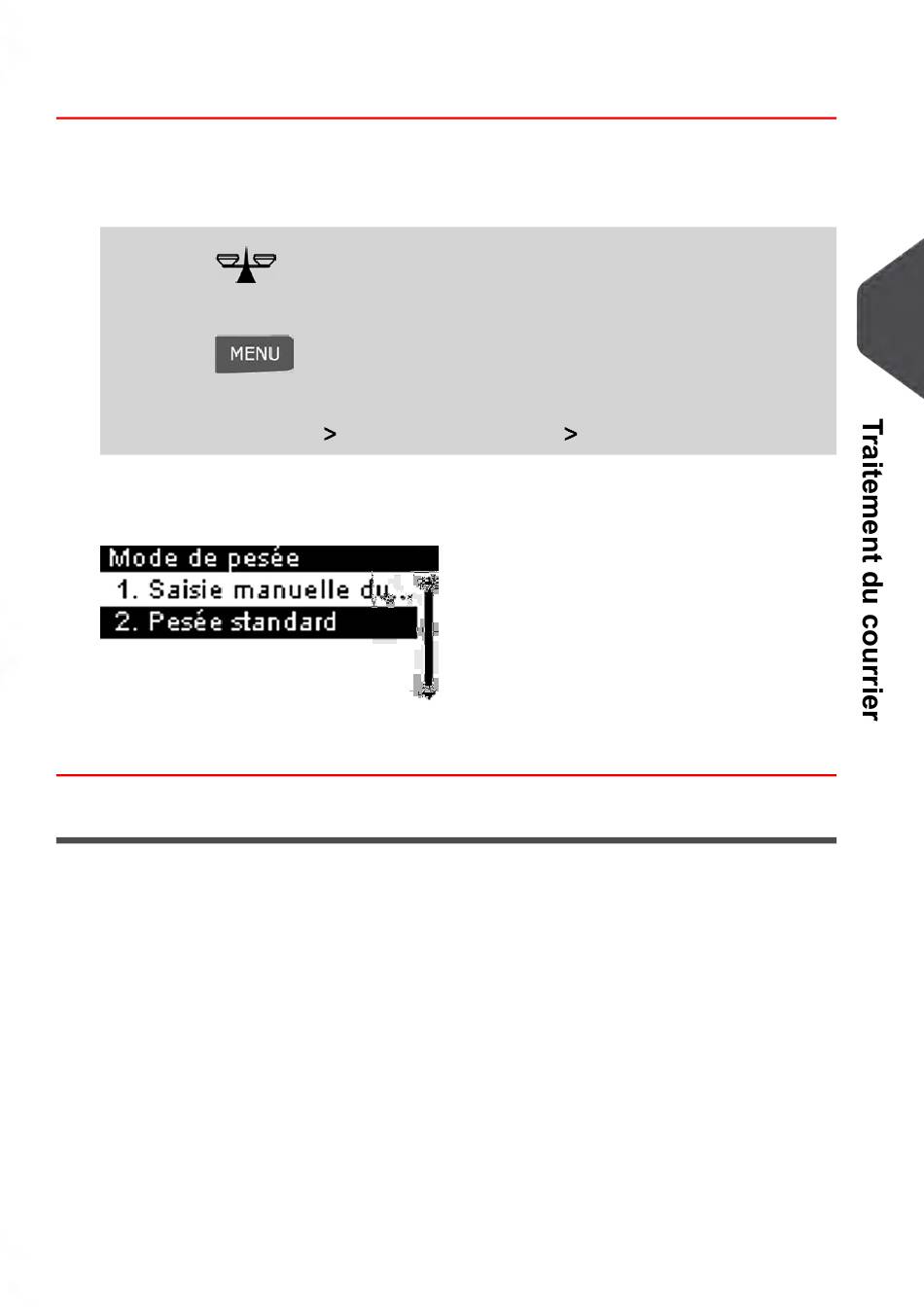 MENU

>
>

Mode de pesée
1. Saisie manuelle du...
2. Pesée standard

Traitement du courrier